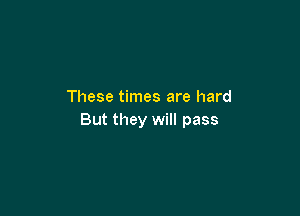 These times are hard
But they will pass